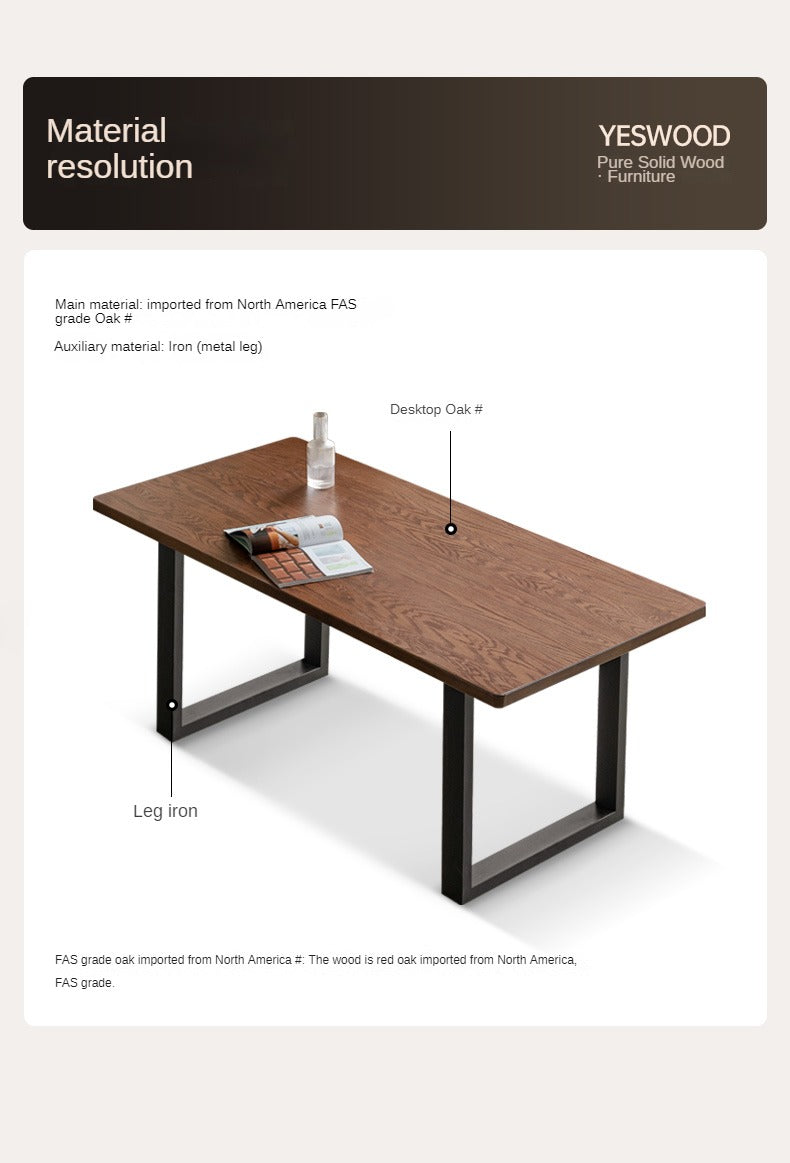 Material resolution

YESWOOD
Pure Solid Wood · Furniture

Main material: imported from North America FAS grade Oak #

Auxiliary material: Iron (metal leg)

Desktop Oak #

Leg iron

FAS grade oak imported from North America #: The wood is red oak imported from North America, FAS grade.